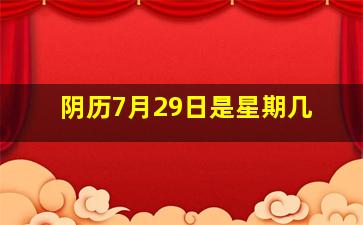 阴历7月29日是星期几